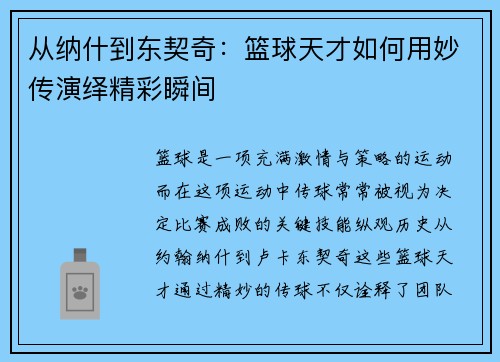 从纳什到东契奇：篮球天才如何用妙传演绎精彩瞬间

篮球是一项充满激情与策略的运动而在这项运动中传球常常被视为决定比赛成败的关键技能纵观历史从约翰纳什到卢卡东契奇这些篮球天才通过精妙的传球不仅诠释了团队